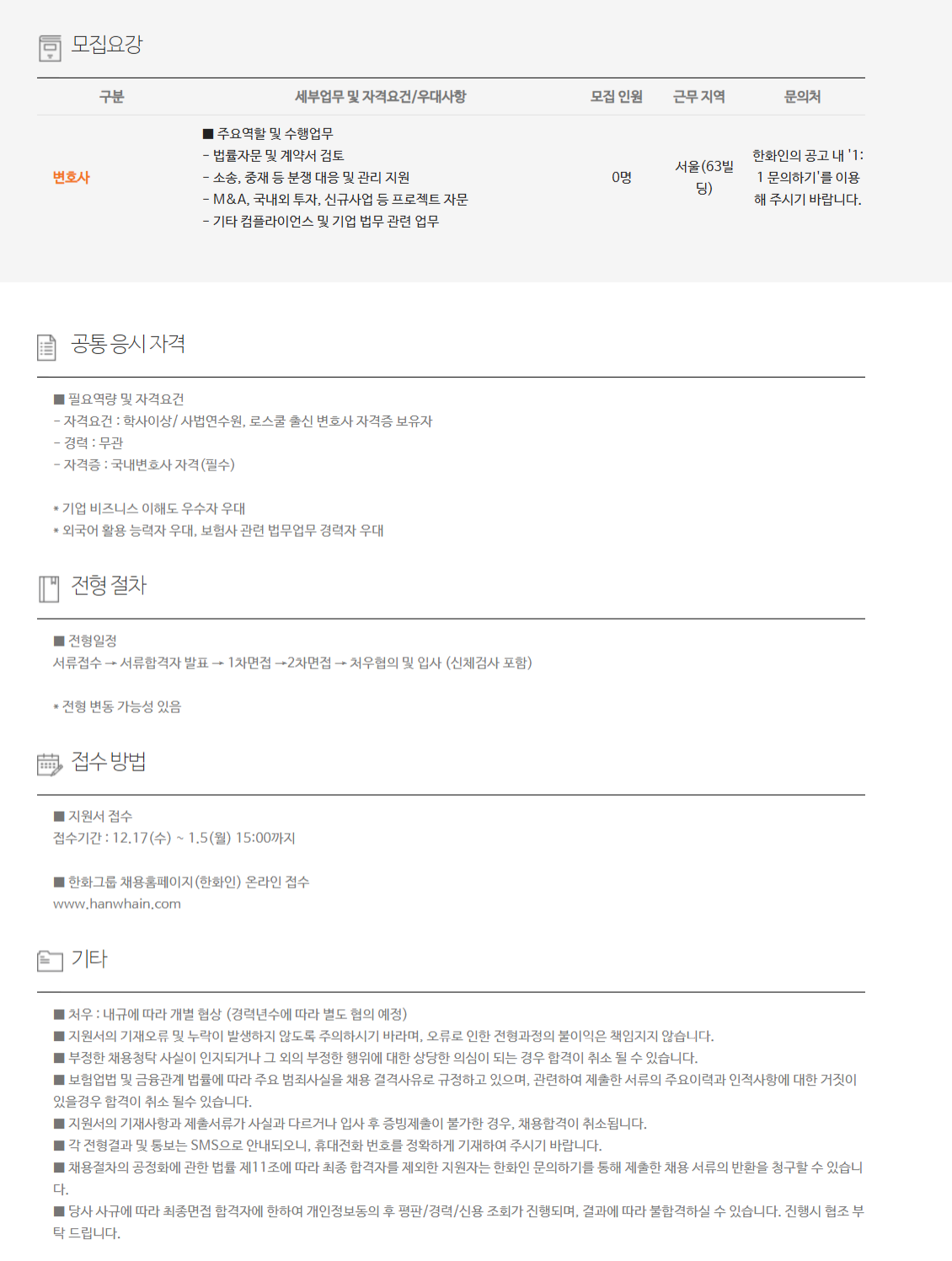 모집요강

| 구분 | 세부업무 및 자격요건/우대사항 | 모집 인원 | 근무 지역 | 문의처 |
|---|---|---|---|---|
| 변호사 | ■ 주요역할 및 수행업무 - 법률자문 및 계약서 검토 - 소송, 중재 등 분쟁 대응 및 관리 지원 - M&A, 국내외 투자, 신규사업 등 프로젝트 자문 - 기타 컴플라이언스 및 기업 법무 관련 업무 | 0명 | 서울(63빌딩) | 한화인의 공고 내 '1:1 문의하기'를 이용해 주시기 바랍니다. |

공통 응시 자격

■ 필요역량 및 자격요건
- 자격요건 : 학사이상/ 사법연수원, 로스쿨 출신 변호사 자격증 보유자
- 경력 : 무관
- 자격증 : 국내변호사 자격(필수)

* 기업 비즈니스 이해도 우수자 우대
* 외국어 활용 능력자 우대, 보험사 관련 법무업무 경력자 우대

전형 절차

■ 전형일정
서류접수 → 서류합격자 발표 → 1차면접 →2차면접 → 처우협의 및 입사 (신체검사 포함)

* 전형 변동 가능성 있음

접수 방법

■ 지원서 접수
접수기간 : 12.17(수) ~ 1.5(월) 15:00까지

■ 한화그룹 채용홈페이지(한화인) 온라인 접수
www.hanwhain.com

기타

■ 처우 : 내규에 따라 개별 협상 (경력년수에 따라 별도 협의 예정)
■ 지원서의 기재오류 및 누락이 발생하지 않도록 주의하시기 바라며, 오류로 인한 전형과정의 불이익은 책임지지 않습니다.
■ 부정한 채용청탁 사실이 인지되거나 그 외의 부정한 행위에 대한 상당한 의심이 되는 경우 합격이 취소 될 수 있습니다.
■ 보험업법 및 금융관계 법률에 따라 주요 범죄사실을 채용 결격사유로 규정하고 있으며, 관련하여 제출한 서류의 주요이력과 인적사항에 대한 거짓이 있을경우 합격이 취소 될수 있습니다.
■ 지원서의 기재사항과 제출서류가 사실과 다르거나 입사 후 증빙제출이 불가한 경우, 채용합격이 취소됩니다.
■ 각 전형결과 및 통보는 SMS으로 안내되오니, 휴대전화 번호를 정확하게 기재하여 주시기 바랍니다.
■ 채용절차의 공정화에 관한 법률 제11조에 따라 최종 합격자를 제외한 지원자는 한화인 문의하기를 통해 제출한 채용 서류의 반환을 청구할 수 있습니다.
■ 당사 사규에 따라 최종면접 합격자에 한하여 개인정보동의 후 평판/경력/신용 조회가 진행되며, 결과에 따라 불합격하실 수 있습니다. 진행시 협조 부탁 드립니다.